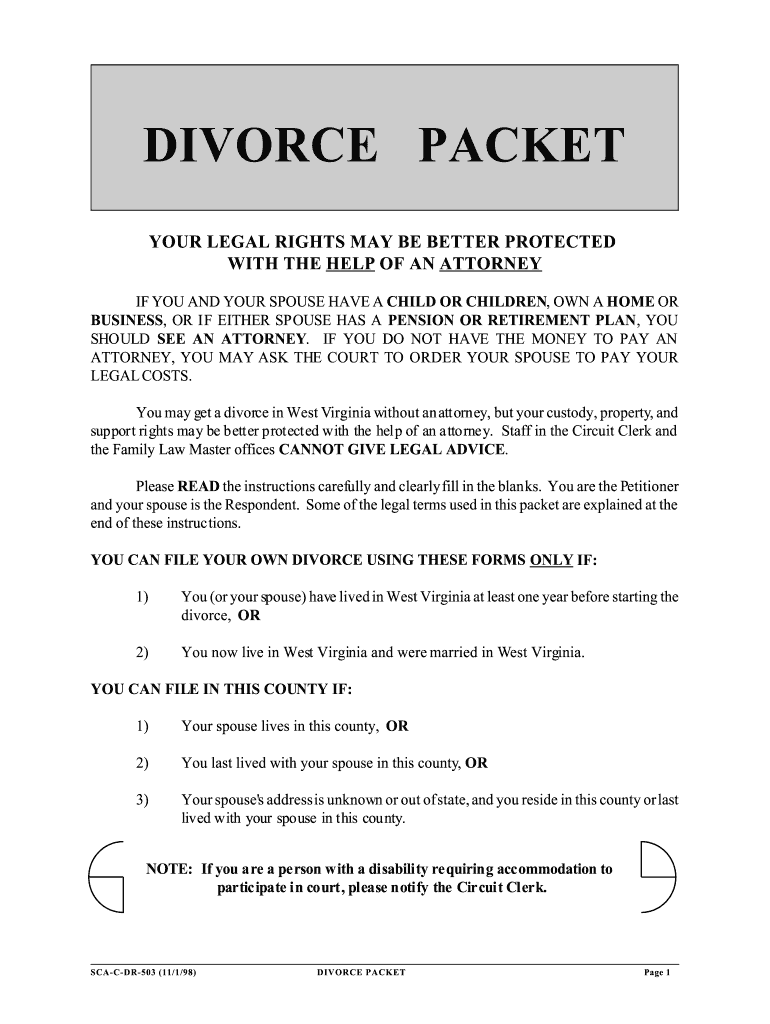 DIVORCE PACKET

YOUR LEGAL RIGHTS MAY BE BETTER PROTECTED WITH THE HELP OF AN ATTORNEY

IF YOU AND YOUR SPOUSE HAVE A CHILD OR CHILDREN, OWN A HOME OR BUSINESS, OR IF EITHER SPOUSE HAS A PENSION OR RETIREMENT PLAN, YOU SHOULD SEE AN ATTORNEY. IF YOU DO NOT HAVE THE MONEY TO PAY AN ATTORNEY, YOU MAY ASK THE COURT TO ORDER YOUR SPOUSE TO PAY YOUR LEGAL COSTS.

You may get a divorce in West Virginia without an attorney, but your custody, property, and support rights may be better protected with the help of an attorney. Staff in the Circuit Clerk and the Family Law Master offices CANNOT GIVE LEGAL ADVICE.

Please READ the instructions carefully and clearly fill in the blanks. You are the Petitioner and your spouse is the Respondent. Some of the legal terms used in this packet are explained at the end of these instructions.

YOU CAN FILE YOUR OWN DIVORCE USING THESE FORMS ONLY IF:

1) You (or your spouse) have lived in West Virginia at least one year before starting the divorce, OR

2) You now live in West Virginia and were married in West Virginia.

YOU CAN FILE IN THIS COUNTY IF:

1) Your spouse lives in this county, OR

2) You last lived with your spouse in this county, OR

3) Your spouse's address is unknown or out of state, and you reside in this county or last lived with your spouse in this county.

NOTE: If you are a person with a disability requiring accommodation to participate in court, please notify the Circuit Clerk.

SCA-C-DR-503 (11/1/98) DIVORCE PACKET Page 1